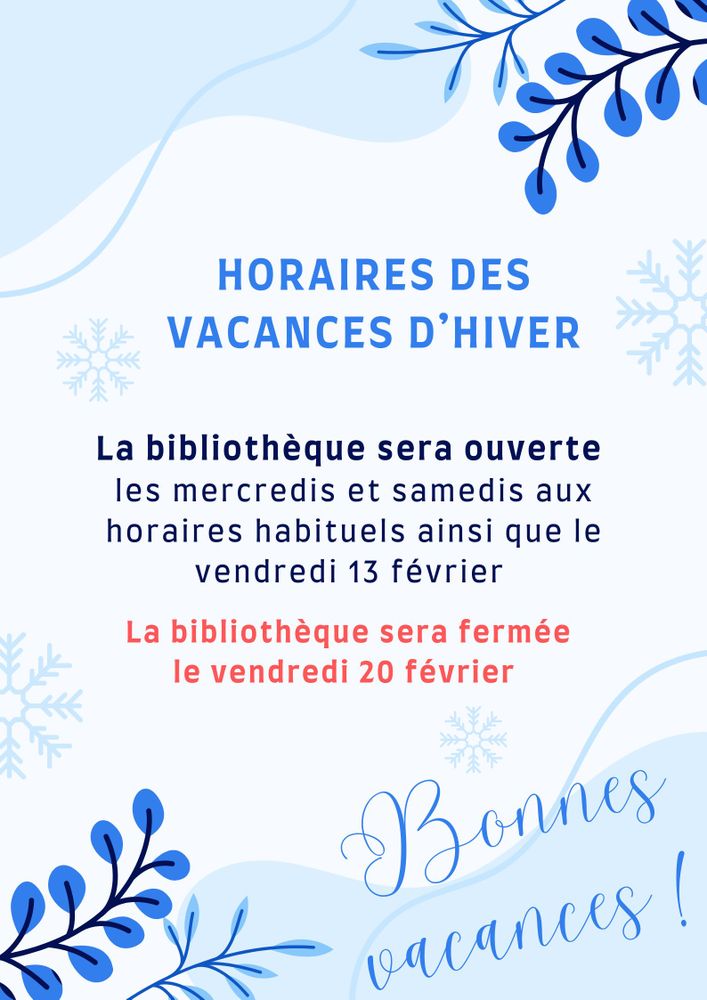 HORAIRES DES VACANCES D'HIVER

La bibliothèque sera ouverte les mercredis et samedis aux horaires habituels ainsi que le vendredi 13 février

La bibliothèque sera fermée le vendredi 20 février

Bonnes vacances !